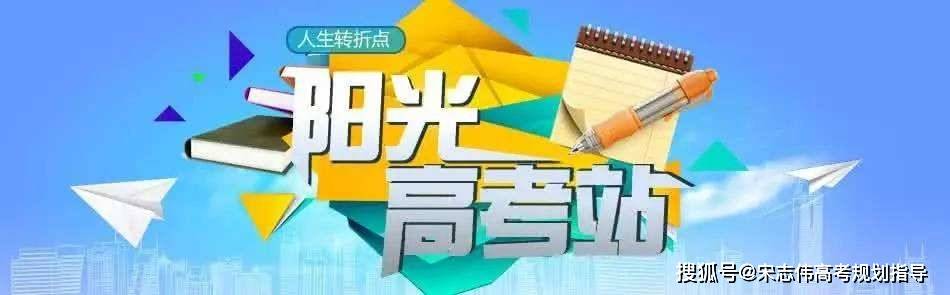 人生转折点

阳光
高考站

搜狐号@宋志伟高考规划指导